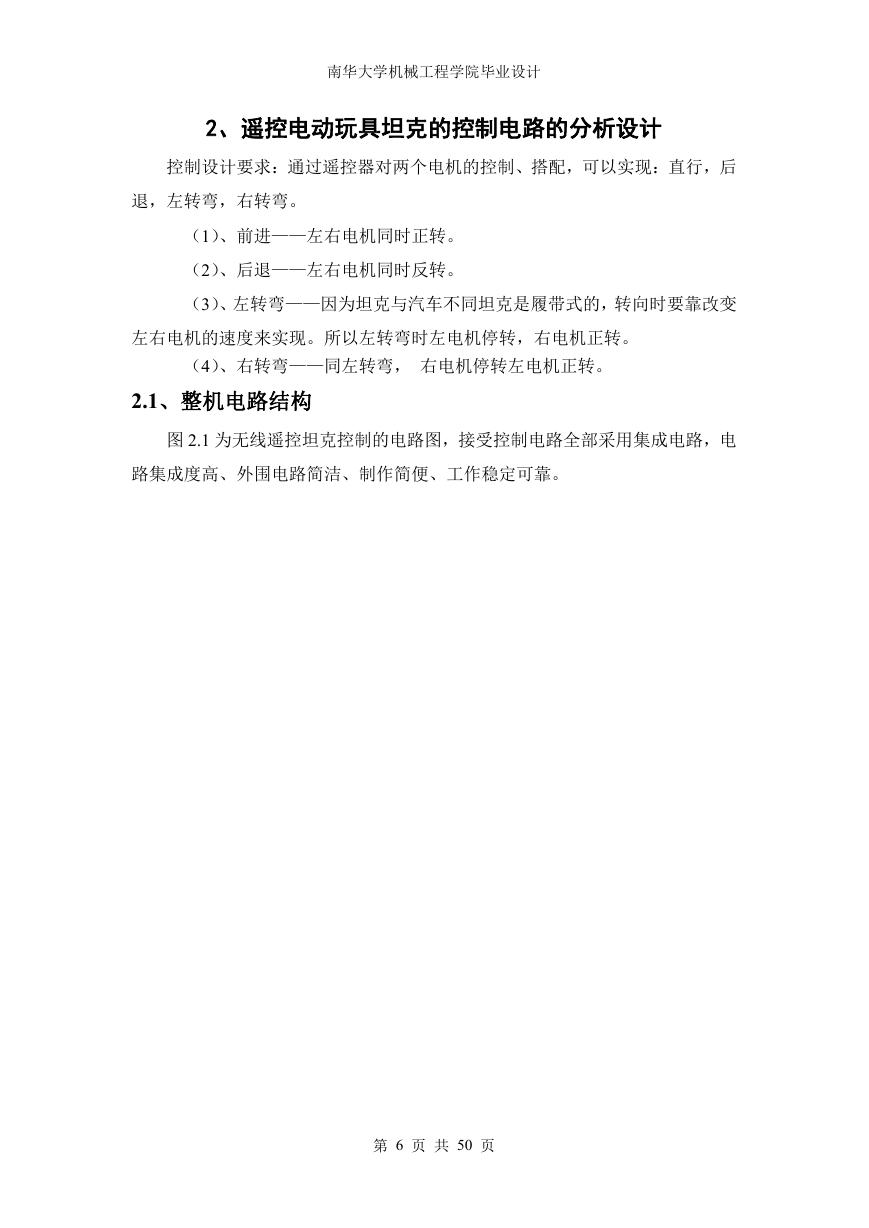 南华大学机械工程学院毕业设计

2、遥控电动玩具坦克的控制电路的分析设计

控制设计要求：通过遥控器对两个电机的控制、搭配，可以实现：直行，后退，左转弯，右转弯。

（1）、前进——左右电机同时正转。

（2）、后退——左右电机同时反转。

（3）、左转弯——因为坦克与汽车不同坦克是履带式的，转向时要靠改变左右电机的速度来实现。所以左转弯时左电机停转，右电机正转。

（4）、右转弯——同左转弯， 右电机停转左电机正转。

2.1、整机电路结构

图 2.1 为无线遥控坦克控制的电路图，接受控制电路全部采用集成电路，电路集成度高、外围电路简洁、制作简便、工作稳定可靠。

第 6 页 共 50 页